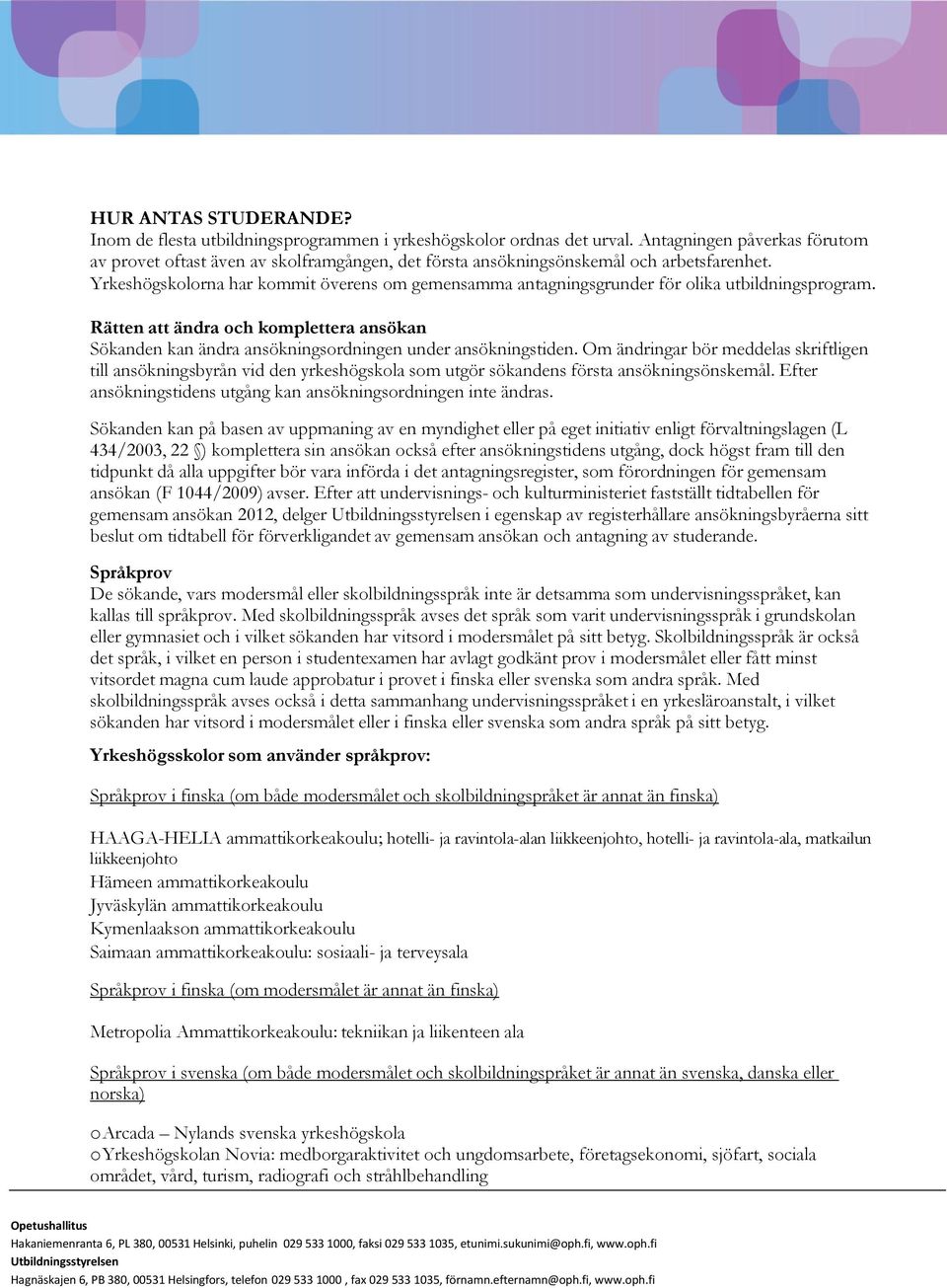 HUR ANTAS STUDERANDE?
Inom de flesta utbildningsprogrammen i yrkeshögskolor ordnas det urval. Antagningen påverkas förutom av provet oftast även av skolframgången, det första ansökningsönskemål och arbetsfarenhet. Yrkeshögskolorna har kommit överens om gemensamma antagningsgrunder för olika utbildningsprogram.

Rätten att ändra och komplettera ansökan
Sökanden kan ändra ansökningsordningen under ansökningstiden. Om ändringar bör meddelas skriftligen till ansökningsbyrån vid den yrkeshögskola som utgör sökandens första ansökningsönskemål. Efter ansökningstidens utgång kan ansökningsordningen inte ändras.

Sökanden kan på basen av uppmaning av en myndighet eller på eget initiativ enligt förvaltningslagen (L 434/2003, 22 §) komplettera sin ansökan också efter ansökningstidens utgång, dock högst fram till den tidpunkt då alla uppgifter bör vara införda i det antagningsregister, som förordningen för gemensam ansökan (F 1044/2009) avser. Efter att undervisnings- och kulturministeriet fastställt tidtabellen för gemensam ansökan 2012, delger Utbildningsstyrelsen i egenskap av registerhållare ansökningsbyråerna sitt beslut om tidtabell för förverkligandet av gemensam ansökan och antagning av studerande.

Språkprov
De sökande, vars modersmål eller skolbildningsspråk inte är detsamma som undervisningsspråket, kan kallas till språkprov. Med skolbildningsspråk avses det språk som varit undervisningsspråk i grundskolan eller gymnasiet och i vilket sökanden har vitsord i modersmålet på sitt betyg. Skolbildningsspråk är också det språk, i vilket en person i studentexamen har avlagt godkänt prov i modersmålet eller fått minst vitsordet magna cum laude approbatur i provet i finska eller svenska som andra språk. Med skolbildningsspråk avses också i detta sammanhang undervisningsspråket i en yrkesläroanstalt, i vilket sökanden har vitsord i modersmålet eller i finska eller svenska som andra språk på sitt betyg.

Yrkeshögsskolor som använder språkprov:

Språkprov i finska (om både modersmålet och skolbildningspråket är annat än finska)

HAAGA-HELIA ammattikorkeakoulu; hotelli- ja ravintola-alan liikkeenjohto, hotelli- ja ravintola-ala, matkailun liikkeenjohto
Hämeen ammattikorkeakoulu
Jyväskylän ammattikorkeakoulu
Kymenlaakson ammattikorkeakoulu
Saimaan ammattikorkeakoulu: sosiaali- ja terveysala

Språkprov i finska (om modersmålet är annat än finska)

Metropolia Ammattikorkeakoulu: tekniikan ja liikenteen ala

Språkprov i svenska (om både modersmålet och skolbildningspråket är annat än svenska, danska eller norska)

o Arcada – Nylands svenska yrkeshögskola
o Yrkeshögskolan Novia: medborgaraktivitet och ungdomsarbete, företagsekonomi, sjöfart, sociala området, vård, turism, radiografi och strålbehandling

Opetushallitus
Hakaniemenranta 6, PL 380, 00531 Helsinki, puhelin 029 533 1000, faksi 029 533 1035, etunimi.sukunimi@oph.fi, www.oph.fi
Utbildningsstyrelsen
Hagnäskajen 6, PB 380, 00531 Helsingfors, telefon 029 533 1000 , fax 029 533 1035, förnamn.efternamn@oph.fi, www.oph.fi